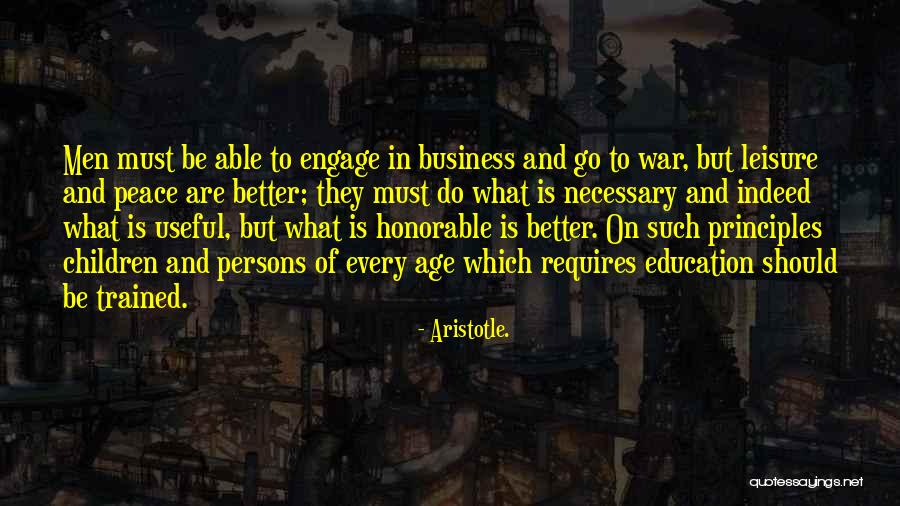 Men must be able to engage in business and go to war, but leisure and peace are better; they must do what is necessary and indeed what is useful, but what is honorable is better. On such principles children and persons of every age which requires education should be trained.

- Aristotle.

quotessayings.net